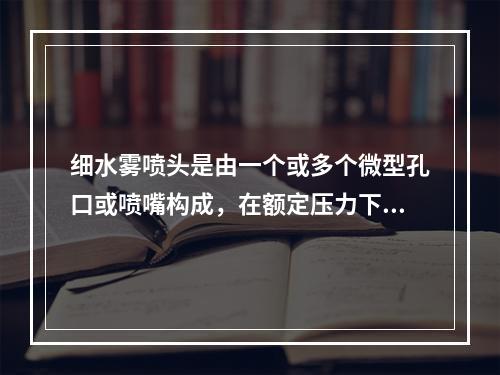 细水雾喷头是由一个或多个微型孔口或喷嘴构成，在额定压力下...